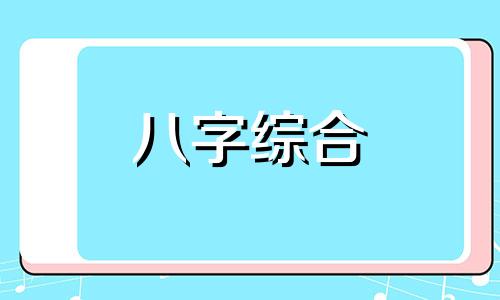 八字综合